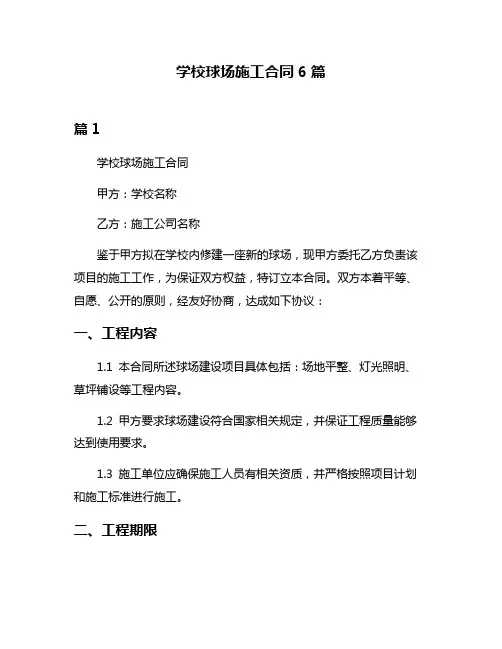 学校球场施工合同 6 篇

篇 1

学校球场施工合同

甲方：学校名称

乙方：施工公司名称

鉴于甲方拟在学校内修建一座新的球场，现甲方委托乙方负责该项目的施工工作，为保证双方权益，特订立本合同。双方本着平等、自愿、公开的原则，经友好协商，达成如下协议：

一、工程内容

1.1 本合同所述球场建设项目具体包括：场地平整、灯光照明、草坪铺设等工程内容。

1.2 甲方要求球场建设符合国家相关规定，并保证工程质量能够达到使用要求。

1.3 施工单位应确保施工人员有相关资质，并严格按照项目计划和施工标准进行施工。

二、工程期限